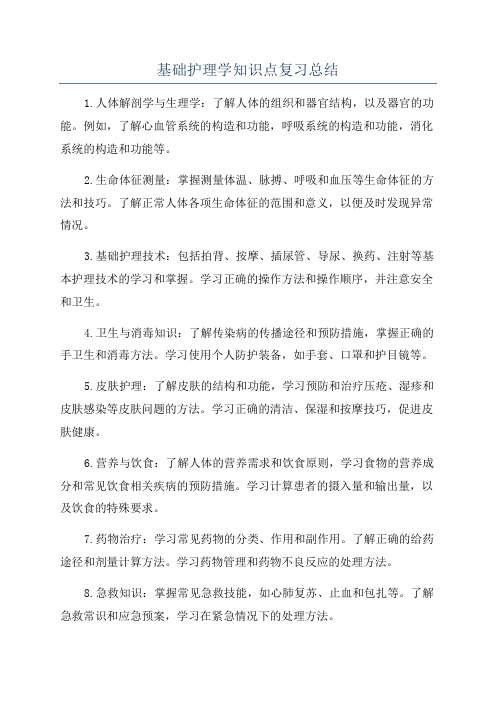 基础护理学知识点复习总结

1.人体解剖学与生理学：了解人体的组织和器官结构，以及器官的功能。例如，了解心血管系统的构造和功能，呼吸系统的构造和功能，消化系统的构造和功能等。

2.生命体征测量：掌握测量体温、脉搏、呼吸和血压等生命体征的方法和技巧。了解正常人体各项生命体征的范围和意义，以便及时发现异常情况。

3.基础护理技术：包括拍背、按摩、插尿管、导尿、换药、注射等基本护理技术的学习和掌握。学习正确的操作方法和操作顺序，并注意安全和卫生。

4.卫生与消毒知识：了解传染病的传播途径和预防措施，掌握正确的手卫生和消毒方法。学习使用个人防护装备，如手套、口罩和护目镜等。

5.皮肤护理：了解皮肤的结构和功能，学习预防和治疗压疮、湿疹和皮肤感染等皮肤问题的方法。学习正确的清洁、保湿和按摩技巧，促进皮肤健康。

6.营养与饮食：了解人体的营养需求和饮食原则，学习食物的营养成分和常见饮食相关疾病的预防措施。学习计算患者的摄入量和输出量，以及饮食的特殊要求。

7.药物治疗：学习常见药物的分类、作用和副作用。了解正确的给药途径和剂量计算方法。学习药物管理和药物不良反应的处理方法。

8.急救知识：掌握常见急救技能，如心肺复苏、止血和包扎等。了解急救常识和应急预案，学习在紧急情况下的处理方法。